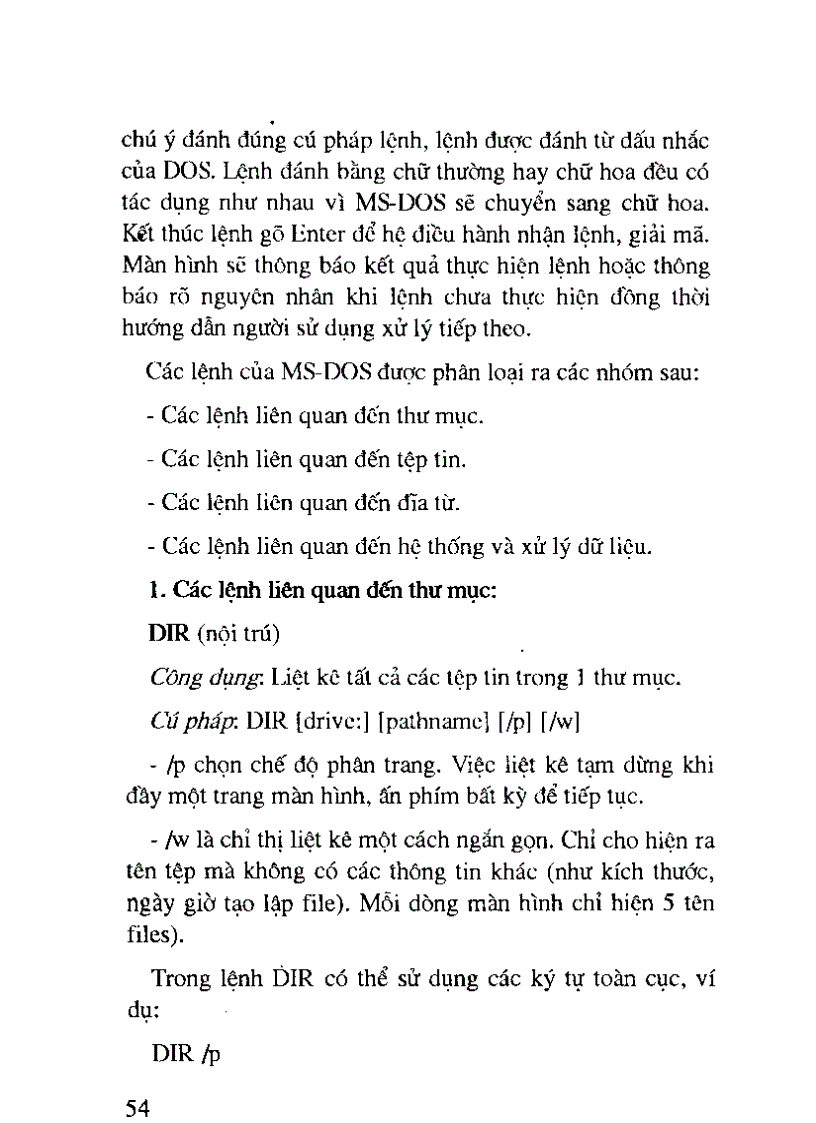 chú ý đánh đúng cú pháp lệnh, lệnh được đánh từ dấu nhắc của DOS. Lệnh đánh bằng chữ thường hay chữ hoa đều có tác dụng như nhau vì MS-DOS sẽ chuyển sang chữ hoa. Kết thúc lệnh gõ Enter để hệ điều hành nhận lệnh, giải mã. Màn hình sẽ thông báo kết quả thực hiện lệnh hoặc thông báo rõ nguyên nhân khi lệnh chưa thực hiện đồng thời hướng dẫn người sử dụng xử lý tiếp theo.

Các lệnh của MS-DOS được phân loại ra các nhóm sau:

- Các lệnh liên quan đến thư mục.

- Các lệnh liên quan đến tệp tin.

- Các lệnh liên quan đến đĩa từ.

- Các lệnh liên quan đến hệ thống và xử lý dữ liệu.

1. Các lệnh liên quan đến thư mục:

DIR (nội trú)

Công dụng: Liệt kê tất cả các tệp tin trong 1 thư mục.

Cú pháp: DIR [drive:] [pathname] [/p] [/w]

- /p chọn chế độ phân trang. Việc liệt kê tạm dừng khi đầy một trang màn hình, ấn phím bất kỳ để tiếp tục.

- /w là chỉ thị liệt kê một cách ngắn gọn. Chỉ cho hiện ra tên tệp mà không có các thông tin khác (như kích thước, ngày giờ tạo lập file). Mỗi dòng màn hình chỉ hiện 5 tên files).

Trong lệnh DIR có thể sử dụng các ký tự toàn cục, ví dụ:

DIR /p

54